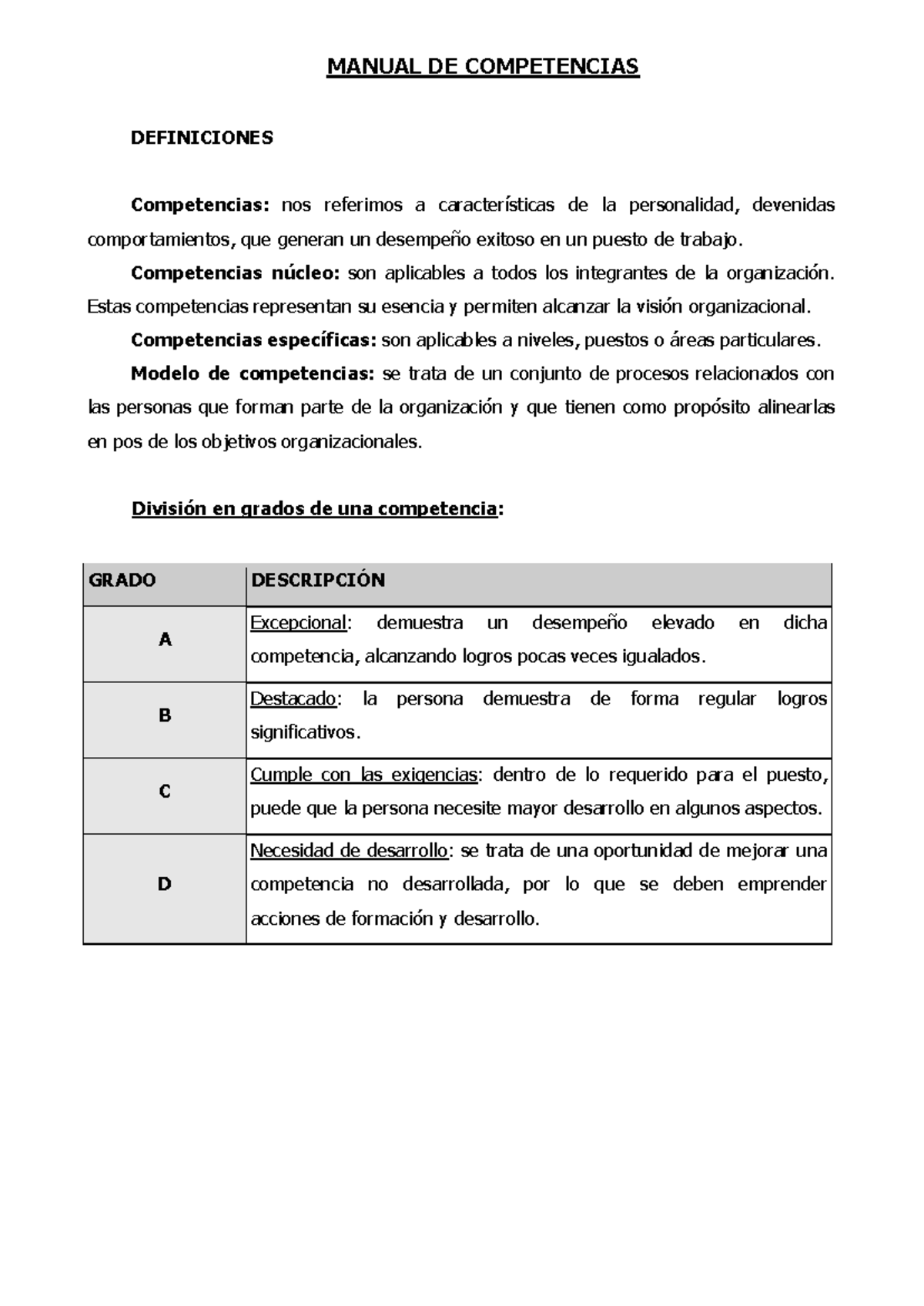 MANUAL DE COMPETENCIAS

DEFINICIONES

Competencias: nos referimos a características de la personalidad, devenidas comportamientos, que generan un desempeño exitoso en un puesto de trabajo.

Competencias núcleo: son aplicables a todos los integrantes de la organización. Estas competencias representan su esencia y permiten alcanzar la visión organizacional.

Competencias específicas: son aplicables a niveles, puestos o áreas particulares.

Modelo de competencias: se trata de un conjunto de procesos relacionados con las personas que forman parte de la organización y que tienen como propósito alinearlas en pos de los objetivos organizacionales.

División en grados de una competencia:

| GRADO | DESCRIPCIÓN |
|---|---|
| A | Excepcional: demuestra un desempeño elevado en dicha competencia, alcanzando logros pocas veces igualados. |
| B | Destacado: la persona demuestra de forma regular logros significativos. |
| C | Cumple con las exigencias: dentro de lo requerido para el puesto, puede que la persona necesite mayor desarrollo en algunos aspectos. |
| D | Necesidad de desarrollo: se trata de una oportunidad de mejorar una competencia no desarrollada, por lo que se deben emprender acciones de formación y desarrollo. |